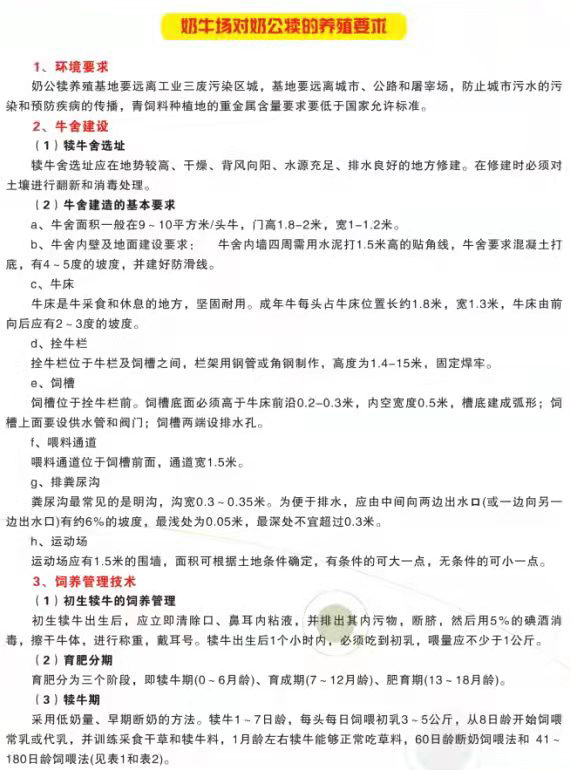 奶牛场对奶公犊的养殖要求

1、环境要求

奶公犊养殖基地要远离工业三废污染区域，基地要远离城市、公路和屠宰场，防止城市污水的污染和预防疾病的传播，青饲料种植地的重金属含量要求要低于国家允许标准。

2、牛舍建设

（1）犊牛舍选址

犊牛舍选址应在地势较高、干燥、背风向阳、水源充足、排水良好的地方修建。在修建时必须对土壤进行翻新和消毒处理。

（2）牛舍建造的基本要求

a、牛舍面积一般在9～10平方米/头牛，门高1.8–2米，宽1–1.2米。

b、牛舍内壁及地面建设要求： 牛舍内墙四周需用水泥打1.5米高的贴角线，牛舍要求混凝土打底，有4～5度的坡度，并建好防滑线。

c、牛床

牛床是牛采食和休息的地方，坚固耐用。成年牛每头占牛床位置长约1.8米，宽1.3米，牛床由前向后应有2～3度的坡度。

d、拴牛栏

拴牛栏位于牛栏及饲槽之间，栏架用钢管或角钢制作，高度为1.4–15米，固定焊牢。

e、饲槽

饲槽位于拴牛栏前。饲槽底面必须高于牛床前沿0.2–0.3米，内空宽度0.5米，槽底建成弧形；饲槽上面要设供水管和阀门；饲槽两端设排水孔。

f、喂料通道

喂料通道位于饲槽前面，通道宽1.5米。

g、排粪尿沟

粪尿沟最常见的是明沟，沟宽0.3～0.35米。为便于排水，应由中间向两边出水口(或一边向另一边出水口)有约6%的坡度，最浅处为0.05米，最深处不宜超过0.3米。

h、运动场

运动场应有1.5米的围墙，面积可根据土地条件确定，有条件的可大一点，无条件的可小一点。

3、饲养管理技术

（1）初生犊牛的饲养管理

初生犊牛出生后，应立即清除口、鼻耳内粘液，并排出其内污物，断脐，然后用5%的碘酒消毒，擦干牛体，进行称重，戴耳号。犊牛出生后1个小时内，必须吃到初乳，喂量应不少于1公斤。

（2）育肥分期

育肥分为三个阶段，即犊牛期(0～6月龄)、育成期(7～12月龄)、肥育期(13～18月龄)。

（3）犊牛期

采用低奶量、早期断奶的方法。犊牛1～7日龄，每头每日饲喂初乳3～5公斤，从8日龄开始饲喂常乳或代乳，并训练采食干草和犊牛料，1月龄左右犊牛能够正常吃草料，60日龄断奶饲喂法和 41～180日龄饲喂法(见表1和表2)。